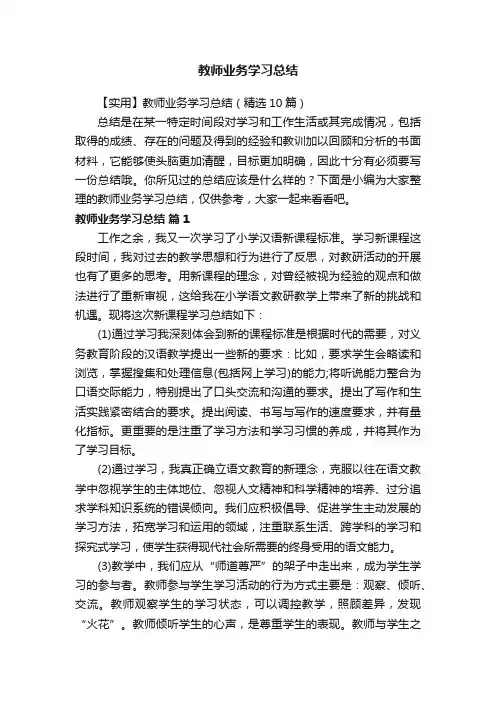 教师业务学习总结

【实用】教师业务学习总结（精选10篇）

总结是在某一特定时间段对学习和工作生活或其完成情况，包括取得的成绩、存在的问题及得到的经验和教训加以回顾和分析的书面材料，它能够使头脑更加清醒，目标更加明确，因此十分有必须要写一份总结哦。你所见过的总结应该是什么样的？下面是小编为大家整理的教师业务学习总结，仅供参考，大家一起来看看吧。

教师业务学习总结 篇1

工作之余，我又一次学习了小学汉语新课程标准。学习新课程这段时间，我对过去的教学思想和行为进行了反思，对教研活动的开展也有了更多的思考。用新课程的理念，对曾经被视为经验的观点和做法进行了重新审视，这给我在小学语文教研教学上带来了新的挑战和机遇。现将这次新课程学习总结如下：

(1)通过学习我深刻体会到新的课程标准是根据时代的需要，对义务教育阶段的汉语教学提出一些新的要求：比如，要求学生会略读和浏览，掌握搜集和处理信息(包括网上学习)的能力;将听说能力整合为口语交际能力，特别提出了口头交流和沟通的要求。提出了写作和生活实践紧密结合的要求。提出阅读、书写与写作的速度要求，并有量化指标。更重要的是注重了学习方法和学习习惯的养成，并将其作为了学习目标。

(2)通过学习，我真正确立语文教育的新理念，克服以往在语文教学中忽视学生的主体地位、忽视人文精神和科学精神的培养、过分追求学科知识系统的错误倾向。我们应积极倡导、促进学生主动发展的学习方法，拓宽学习和运用的领域，注重联系生活、跨学科的学习和探究式学习，使学生获得现代社会所需要的终身受用的语文能力。

(3)教学中，我们应从“师道尊严”的架子中走出来，成为学生学习的参与者。教师参与学生学习活动的行为方式主要是：观察、倾听、交流。教师观察学生的学习状态，可以调控教学，照顾差异，发现“火花”。教师倾听学生的心声，是尊重学生的表现。教师与学生之